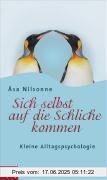 Åsa Nilsonne

Sich selbst auf die Schliche kommen

Kleine Alltagspsychologie

Preis vom: 17.06.2025 05:11:22